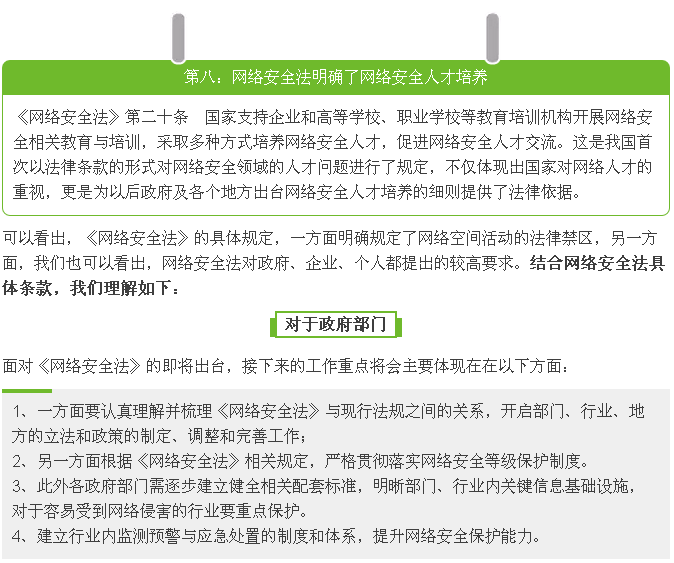 第八：网络安全法明确了网络安全人才培养

《网络安全法》第二十条　国家支持企业和高等学校、职业学校等教育培训机构开展网络安全相关教育与培训，采取多种方式培养网络安全人才，促进网络安全人才交流。这是我国首次以法律条款的形式对网络安全领域的人才问题进行了规定，不仅体现出国家对网络人才的重视，更是为以后政府及各个地方出台网络安全人才培养的细则提供了法律依据。

可以看出，《网络安全法》的具体规定，一方面明确规定了网络空间活动的法律禁区，另一方面，我们也可以看出，网络安全法对政府、企业、个人都提出的较高要求。结合网络安全法具体条款，我们理解如下：

对于政府部门

面对《网络安全法》的即将出台，接下来的工作重点将会主要体现在在以下方面：

1、一方面要认真理解并梳理《网络安全法》与现行法规之间的关系，开启部门、行业、地方的立法和政策的制定、调整和完善工作；
2、另一方面根据《网络安全法》相关规定，严格贯彻落实网络安全等级保护制度。
3、此外各政府部门需逐步建立健全相关配套标准，明晰部门、行业内关键信息基础设施，对于容易受到网络侵害的行业要重点保护。
4、建立行业内监测预警与应急处置的制度和体系，提升网络安全保护能力。